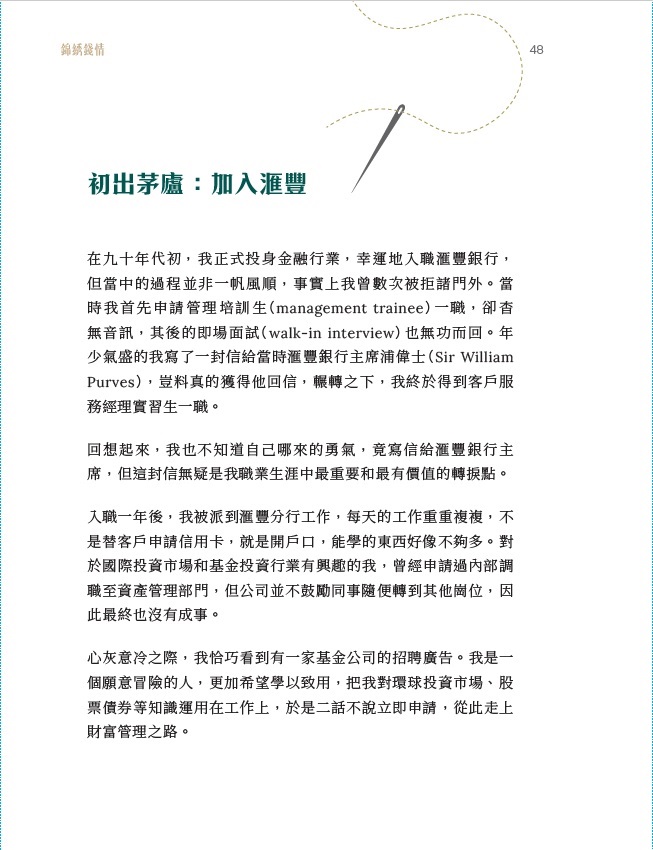 錦繡錢情

48

初出茅廬：加入滙豐

在九十年代初，我正式投身金融行業，幸運地入職滙豐銀行，但當中的過程並非一帆風順，事實上我曾數次被拒諸門外。當時我首先申請管理培訓生（management trainee）一職，卻杳無音訊，其後的即場面試（walk-in interview）也無功而回。年少氣盛的我寫了一封信給當時滙豐銀行主席浦偉士（Sir William Purves），豈料真的獲得他回信，輾轉之下，我終於得到客戶服務經理實習生一職。

回想起來，我也不知道自己哪來的勇氣，竟寫信給滙豐銀行主席，但這封信無疑是我職業生涯中最重要和最有價值的轉捩點。

入職一年後，我被派到滙豐分行工作，每天的工作重重複複，不是替客戶申請信用卡，就是開戶口，能學的東西好像不夠多。對於國際投資市場和基金投資行業有興趣的我，曾經申請過內部調職至資產管理部門，但公司並不鼓勵同事隨便轉到其他崗位，因此最終也沒有成事。

心灰意冷之際，我恰巧看到有一家基金公司的招聘廣告。我是一個願意冒險的人，更加希望學以致用，把我對環球投資市場、股票債券等知識運用在工作上，於是二話不說立即申請，從此走上財富管理之路。